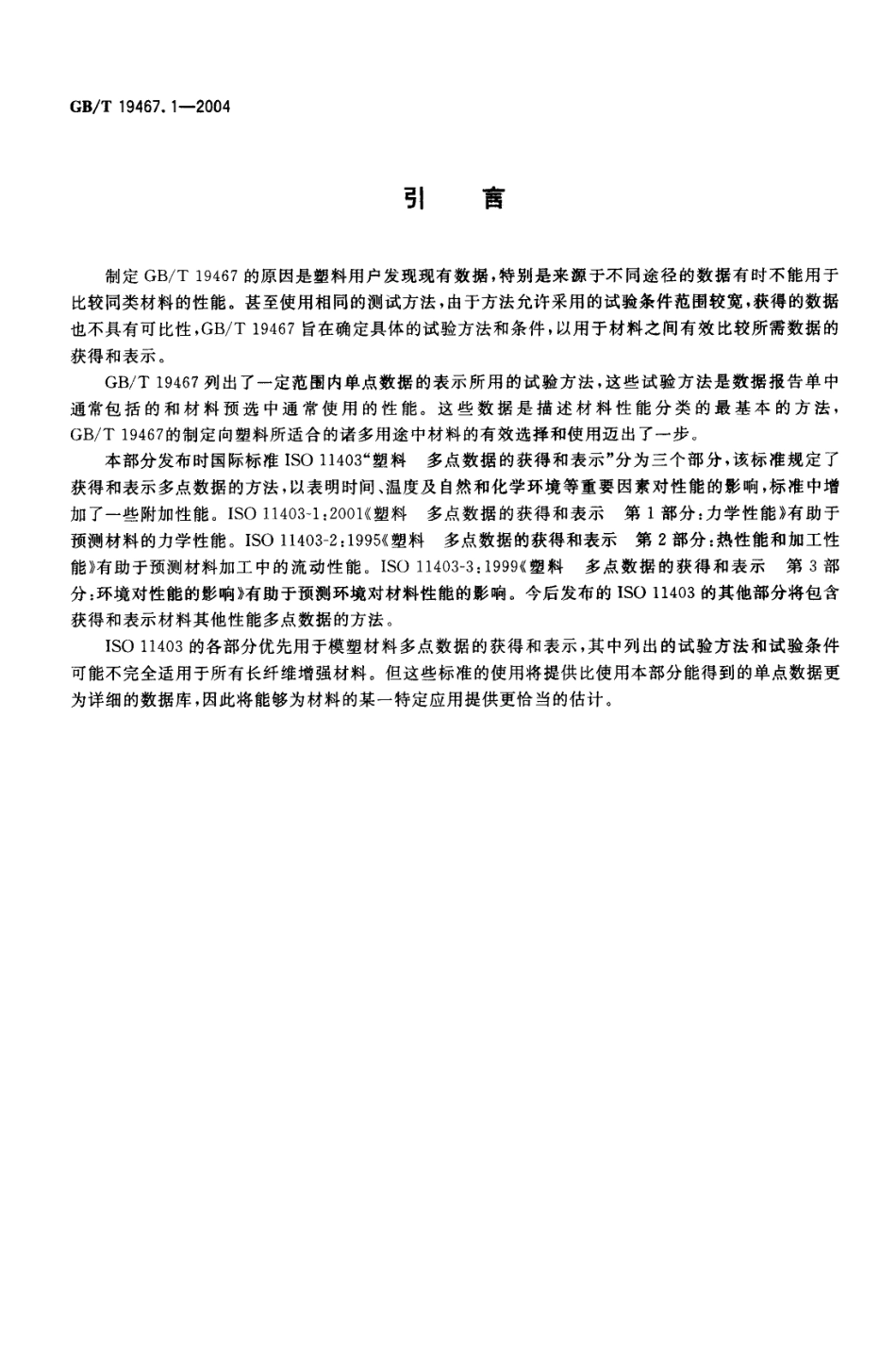 GB/T 19467.1—2004

引　言

制定 GB/T 19467 的原因是塑料用户发现现有数据，特别是来源于不同途径的数据有时不能用于比较同类材料的性能。甚至使用相同的测试方法，由于方法允许采用的试验条件范围较宽，获得的数据也不具有可比性，GB/T 19467 旨在确定具体的试验方法和条件，以用于材料之间有效比较所需数据的获得和表示。

GB/T 19467 列出了一定范围内单点数据的表示所用的试验方法，这些试验方法是数据报告单中通常包括的和材料预选中通常使用的性能。这些数据是描述材料性能分类的最基本的方法，GB/T 19467的制定向塑料所适合的诸多用途中材料的有效选择和使用迈出了一步。

本部分发布时国际标准 ISO 11403“塑料　多点数据的获得和表示”分为三个部分，该标准规定了获得和表示多点数据的方法，以表明时间、温度及自然和化学环境等重要因素对性能的影响，标准中增加了一些附加性能。ISO 11403-1:2001《塑料　多点数据的获得和表示　第 1 部分：力学性能》有助于预测材料的力学性能。ISO 11403-2:1995《塑料　多点数据的获得和表示　第 2 部分：热性能和加工性能》有助于预测材料加工中的流动性能。ISO 11403-3:1999《塑料　多点数据的获得和表示　第 3 部分：环境对性能的影响》有助于预测环境对材料性能的影响。今后发布的 ISO 11403 的其他部分将包含获得和表示材料其他性能多点数据的方法。

ISO 11403 的各部分优先用于模塑材料多点数据的获得和表示，其中列出的试验方法和试验条件可能不完全适用于所有长纤维增强材料。但这些标准的使用将提供比使用本部分能得到的单点数据更为详细的数据库，因此将能够为材料的某一特定应用提供更恰当的估计。